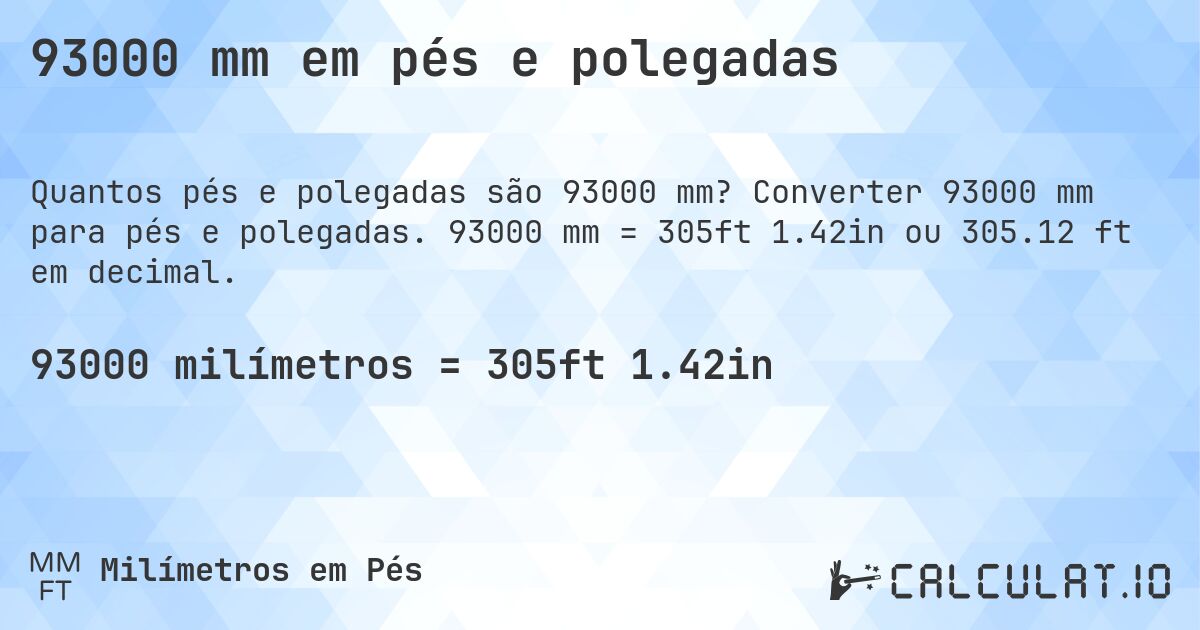 93000 mm em pés e polegadas

Quantos pés e polegadas são 93000 mm? Converter 93000 mm para pés e polegadas. 93000 mm = 305ft 1.42in ou 305.12 ft em decimal.

93000 milímetros = 305ft 1.42in

MM
FT
Milímetros em Pés

CALCULAT.IO